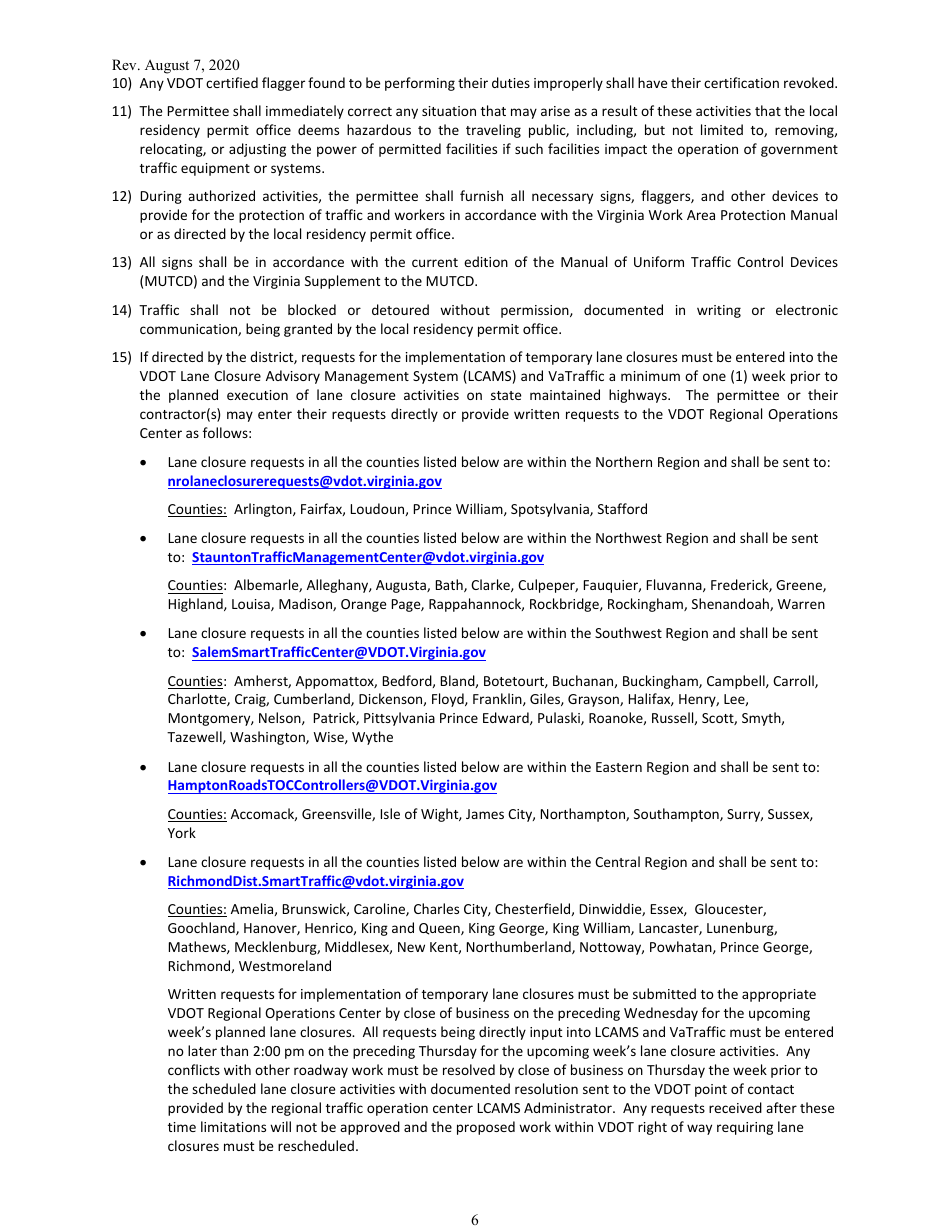 Rev. August 7, 2020

10) Any VDOT certified flagger found to be performing their duties improperly shall have their certification revoked.

11) The Permittee shall immediately correct any situation that may arise as a result of these activities that the local residency permit office deems hazardous to the traveling public, including, but not limited to, removing, relocating, or adjusting the power of permitted facilities if such facilities impact the operation of government traffic equipment or systems.

12) During authorized activities, the permittee shall furnish all necessary signs, flaggers, and other devices to provide for the protection of traffic and workers in accordance with the Virginia Work Area Protection Manual or as directed by the local residency permit office.

13) All signs shall be in accordance with the current edition of the Manual of Uniform Traffic Control Devices (MUTCD) and the Virginia Supplement to the MUTCD.

14) Traffic shall not be blocked or detoured without permission, documented in writing or electronic communication, being granted by the local residency permit office.

15) If directed by the district, requests for the implementation of temporary lane closures must be entered into the VDOT Lane Closure Advisory Management System (LCAMS) and VaTraffic a minimum of one (1) week prior to the planned execution of lane closure activities on state maintained highways. The permittee or their contractor(s) may enter their requests directly or provide written requests to the VDOT Regional Operations Center as follows:

• Lane closure requests in all the counties listed below are within the Northern Region and shall be sent to: nrolaneclosurerequests@vdot.virginia.gov

Counties: Arlington, Fairfax, Loudoun, Prince William, Spotsylvania, Stafford

• Lane closure requests in all the counties listed below are within the Northwest Region and shall be sent to: StauntonTrafficManagementCenter@vdot.virginia.gov

Counties: Albemarle, Alleghany, Augusta, Bath, Clarke, Culpeper, Fauquier, Fluvanna, Frederick, Greene, Highland, Louisa, Madison, Orange Page, Rappahannock, Rockbridge, Rockingham, Shenandoah, Warren

• Lane closure requests in all the counties listed below are within the Southwest Region and shall be sent to: SalemSmartTrafficCenter@VDOT.Virginia.gov

Counties: Amherst, Appomattox, Bedford, Bland, Botetourt, Buchanan, Buckingham, Campbell, Carroll, Charlotte, Craig, Cumberland, Dickenson, Floyd, Franklin, Giles, Grayson, Halifax, Henry, Lee, Montgomery, Nelson, Patrick, Pittsylvania Prince Edward, Pulaski, Roanoke, Russell, Scott, Smyth, Tazewell, Washington, Wise, Wythe

• Lane closure requests in all the counties listed below are within the Eastern Region and shall be sent to: HamptonRoadsTOCControllers@VDOT.Virginia.gov

Counties: Accomack, Greensville, Isle of Wight, James City, Northampton, Southampton, Surry, Sussex, York

• Lane closure requests in all the counties listed below are within the Central Region and shall be sent to: RichmondDist.SmartTraffic@vdot.virginia.gov

Counties: Amelia, Brunswick, Caroline, Charles City, Chesterfield, Dinwiddie, Essex, Gloucester, Goochland, Hanover, Henrico, King and Queen, King George, King William, Lancaster, Lunenburg, Mathews, Mecklenburg, Middlesex, New Kent, Northumberland, Nottoway, Powhatan, Prince George, Richmond, Westmoreland

Written requests for implementation of temporary lane closures must be submitted to the appropriate VDOT Regional Operations Center by close of business on the preceding Wednesday for the upcoming week's planned lane closures. All requests being directly input into LCAMS and VaTraffic must be entered no later than 2:00 pm on the preceding Thursday for the upcoming week's lane closure activities. Any conflicts with other roadway work must be resolved by close of business on Thursday the week prior to the scheduled lane closure activities with documented resolution sent to the VDOT point of contact provided by the regional traffic operation center LCAMS Administrator. Any requests received after these time limitations will not be approved and the proposed work within VDOT right of way requiring lane closures must be rescheduled.

6